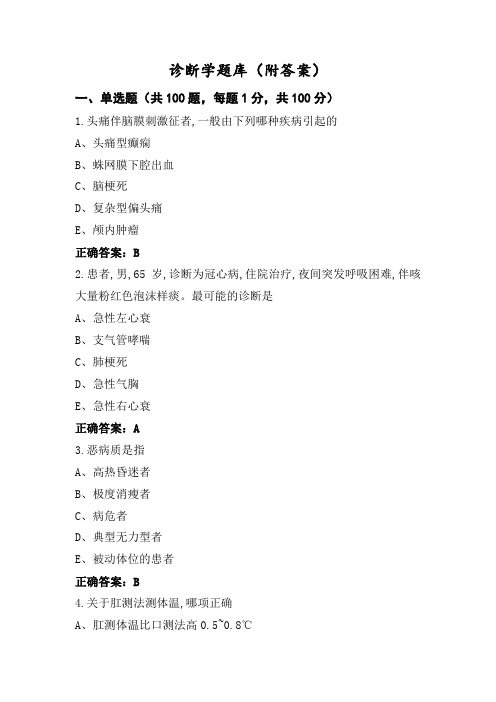 诊断学题库（附答案）

一、单选题（共 100 题，每题 1 分，共 100 分）

1.头痛伴脑膜刺激征者,一般由下列哪种疾病引起的

A、头痛型癫痫

B、蛛网膜下腔出血

C、脑梗死

D、复杂型偏头痛

E、颅内肿瘤

正确答案：B

2.患者,男,65 岁,诊断为冠心病,住院治疗,夜间突发呼吸困难,伴咳大量粉红色泡沫样痰。最可能的诊断是

A、急性左心衰

B、支气管哮喘

C、肺梗死

D、急性气胸

E、急性右心衰

正确答案：A

3.恶病质是指

A、高热昏迷者

B、极度消瘦者

C、病危者

D、典型无力型者

E、被动体位的患者

正确答案：B

4.关于肛测法测体温,哪项正确

A、肛测体温比口测法高 0.5~0.8℃